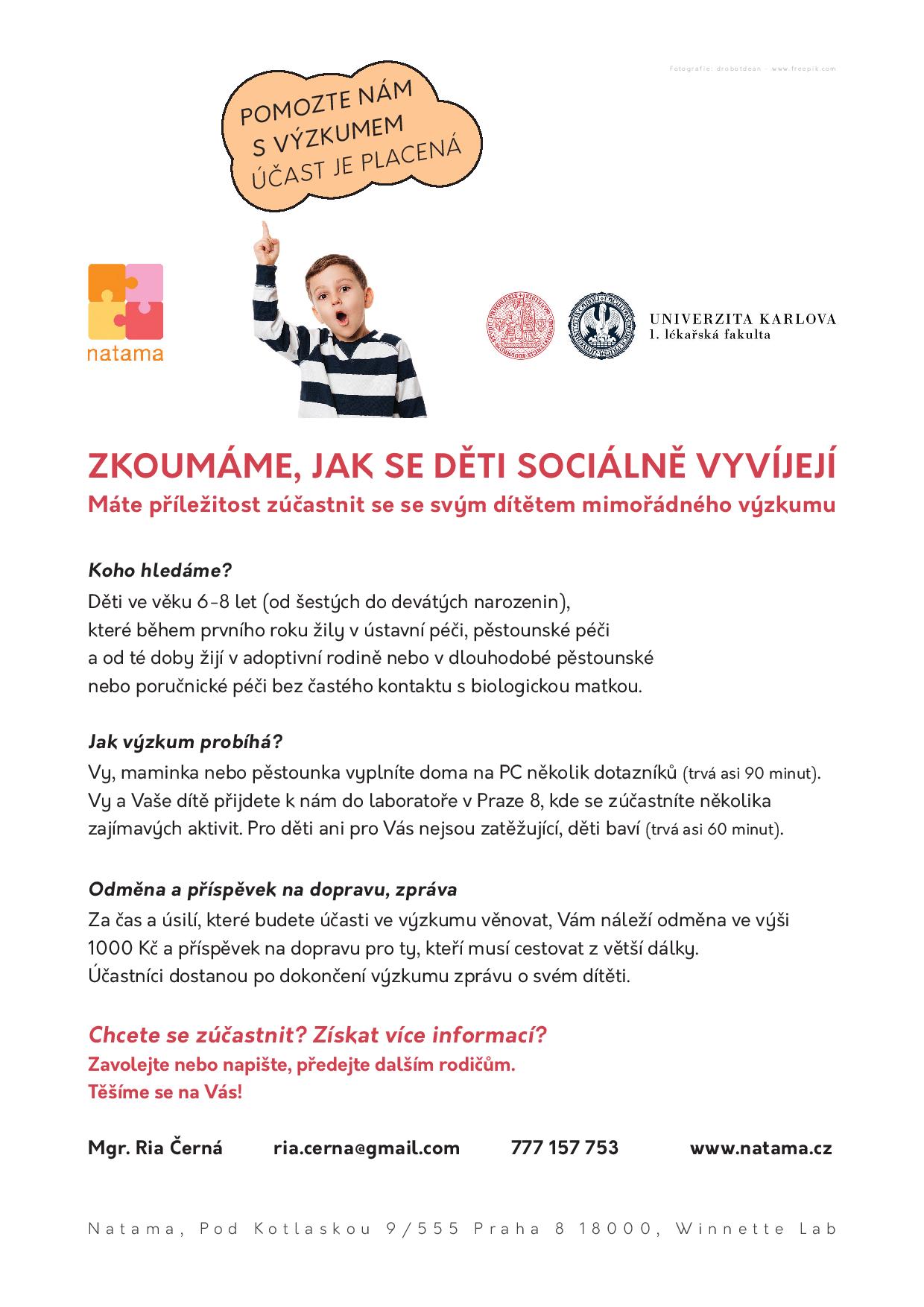 Fotografie: drobotdean - www.freepik.com

POMOZTE NÁM S VÝZKUMEM ÚČAST JE PLACENÁ

natama

UNIVERZITA KARLOVA
1. lékařská fakulta

ZKOUMÁME, JAK SE DĚTI SOCIÁLNĚ VYVÍJEJÍ
Máte příležitost zúčastnit se se svým dítětem mimořádného výzkumu

Koho hledáme?
Děti ve věku 6-8 let (od šestých do devátých narozenin), které během prvního roku žily v ústavní péči, pěstounské péči a od té doby žijí v adoptivní rodině nebo v dlouhodobé pěstounské nebo poručnické péči bez častého kontaktu s biologickou matkou.

Jak výzkum probíhá?
Vy, maminka nebo pěstounka vyplníte doma na PC několik dotazníků (trvá asi 90 minut). Vy a Vaše dítě přijdete k nám do laboratoře v Praze 8, kde se zúčastníte několika zajímavých aktivit. Pro děti ani pro Vás nejsou zatěžující, děti baví (trvá asi 60 minut).

Odměna a příspěvek na dopravu, zpráva
Za čas a úsilí, které budete účasti ve výzkumu věnovat, Vám náleží odměna ve výši 1000 Kč a příspěvek na dopravu pro ty, kteří musí cestovat z větší dálky. Účastníci dostanou po dokončení výzkumu zprávu o svém dítěti.

Chcete se zúčastnit? Získat více informací?
Zavolejte nebo napište, předejte dalším rodičům.
Těšíme se na Vás!

Mgr. Ria Černá ria.cerna@gmail.com 777 157 753 www.natama.cz

Natama, Pod Kotlaskou 9/555 Praha 8 18000, Winnette Lab